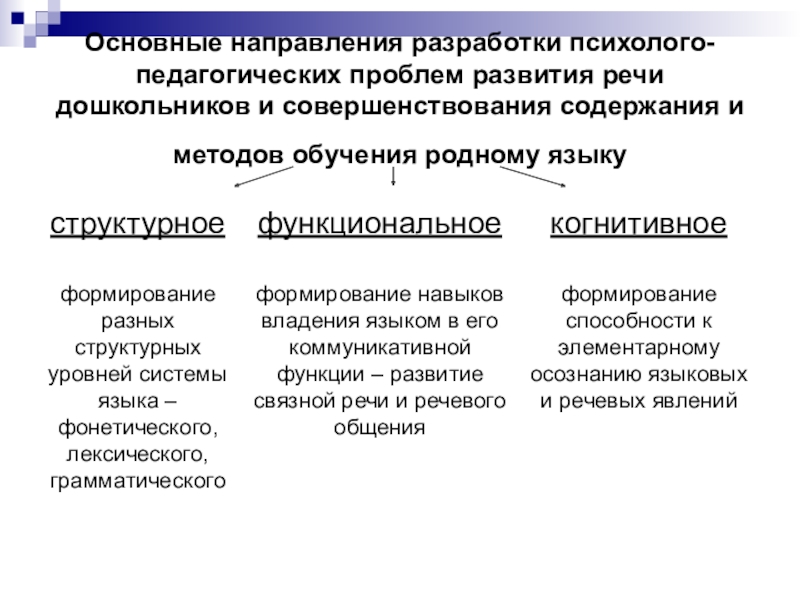 Основные направления разработки психолого-педагогических проблем развития речи дошкольников и совершенствования содержания и методов обучения родному языку

структурное

формирование разных структурных уровней системы языка – фонетического, лексического, грамматического

функциональное

формирование навыков владения языком в его коммуникативной функции – развитие связной речи и речевого общения

когнитивное

формирование способности к элементарному осознанию языковых и речевых явлений